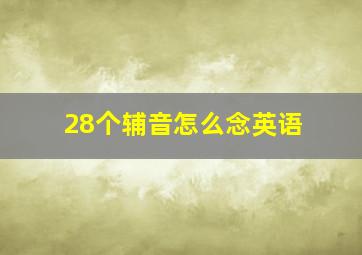 28个辅音怎么念英语